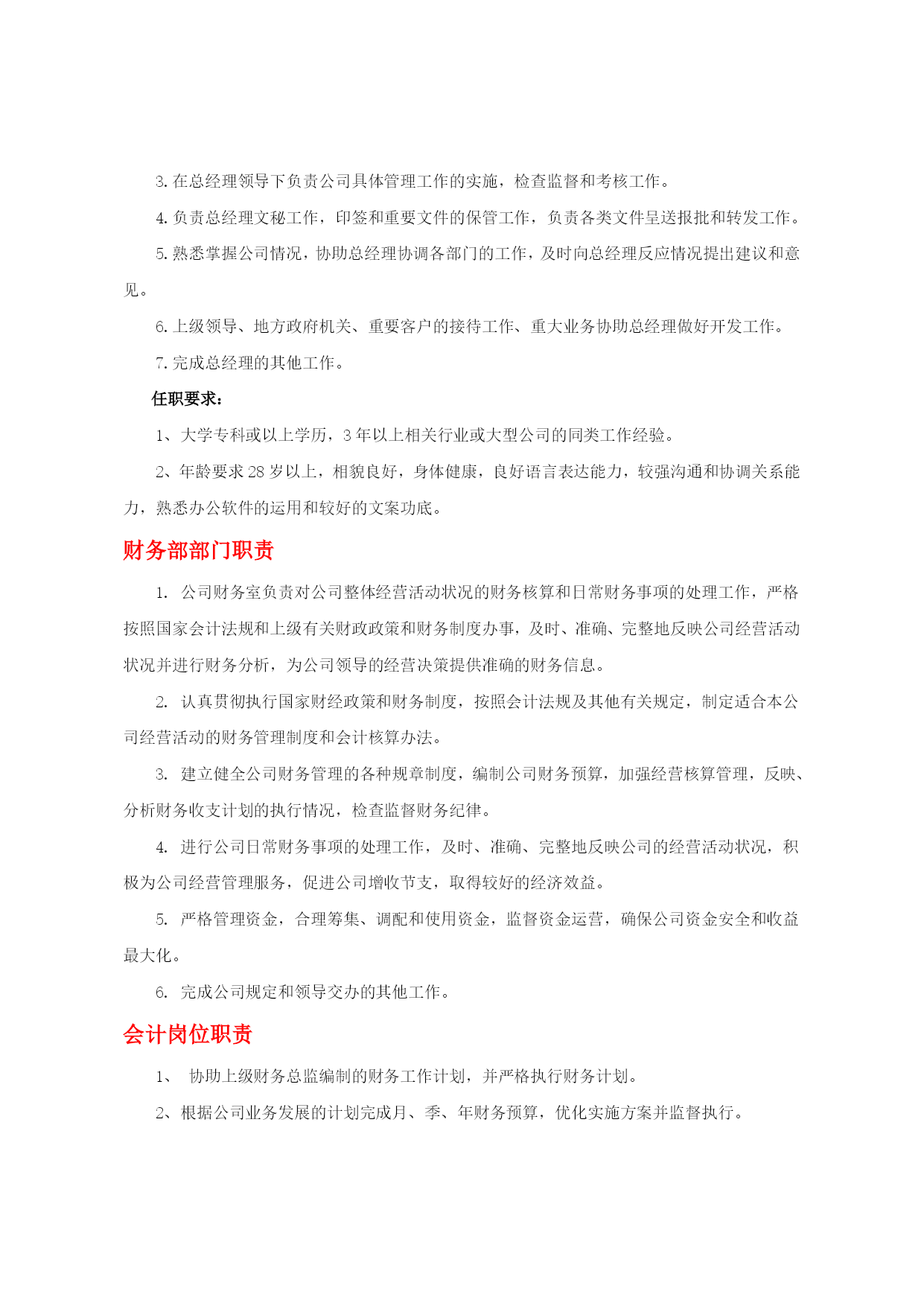 3. 在总经理领导下负责公司具体管理工作的实施，检查监督和考核工作。

4. 负责总经理文秘工作，印签和重要文件的保管工作，负责各类文件呈送报批和转发工作。

5. 熟悉掌握公司情况，协助总经理协调各部门的工作，及时向总经理反应情况提出建议和意见。

6. 上级领导、地方政府机关、重要客户的接待工作、重大业务协助总经理做好开发工作。

7. 完成总经理的其他工作。

任职要求：

1、大学专科或以上学历，3 年以上相关行业或大型公司的同类工作经验。

2、年龄要求 28 岁以上，相貌良好，身体健康，良好语言表达能力，较强沟通和协调关系能力，熟悉办公软件的运用和较好的文案功底。

财务部部门职责

1. 公司财务室负责对公司整体经营活动状况的财务核算和日常财务事项的处理工作，严格按照国家会计法规和上级有关财政政策和财务制度办事，及时、准确、完整地反映公司经营活动状况并进行财务分析，为公司领导的经营决策提供准确的财务信息。

2. 认真贯彻执行国家财经政策和财务制度，按照会计法规及其他有关规定，制定适合本公司经营活动的财务管理制度和会计核算办法。

3. 建立健全公司财务管理的各种规章制度，编制公司财务预算，加强经营核算管理，反映、分析财务收支计划的执行情况，检查监督财务纪律。

4. 进行公司日常财务事项的处理工作，及时、准确、完整地反映公司的经营活动状况，积极为公司经营管理服务，促进公司增收节支，取得较好的经济效益。

5. 严格管理资金，合理筹集、调配和使用资金，监督资金运营，确保公司资金安全和收益最大化。

6. 完成公司规定和领导交办的其他工作。

会计岗位职责

1、 协助上级财务总监编制的财务工作计划，并严格执行财务计划。

2、根据公司业务发展的计划完成月、季、年财务预算，优化实施方案并监督执行。